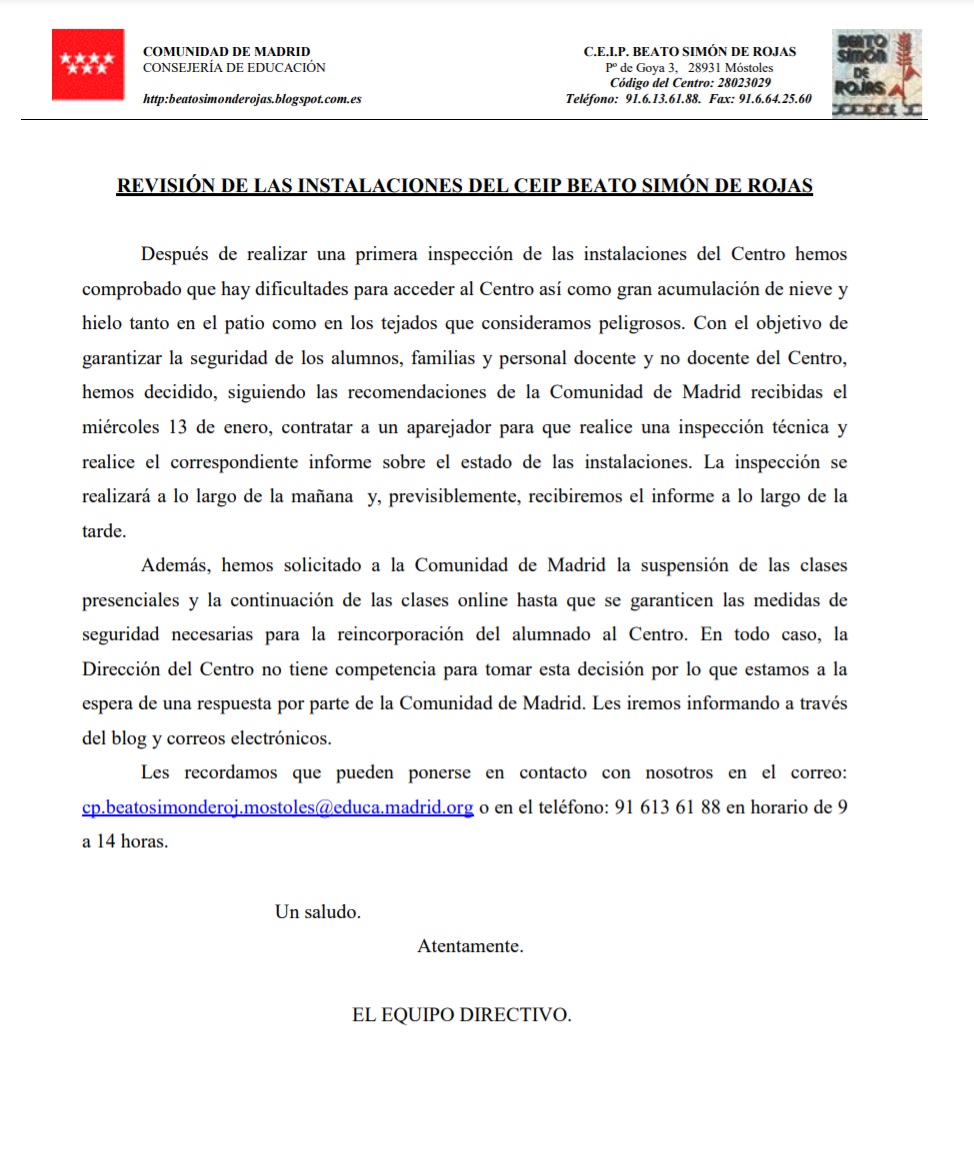 COMUNIDAD DE MADRID
CONSEJERÍA DE EDUCACIÓN

http:beatosimonderojas.blogspot.com.es

C.E.I.P. BEATO SIMÓN DE ROJAS
Pº de Goya 3, 28931 Móstoles
Código del Centro: 28023029
Teléfono: 91.6.13.61.88. Fax: 91.6.64.25.60

BEATO SIMÓN DE ROJAS

REVISIÓN DE LAS INSTALACIONES DEL CEIP BEATO SIMÓN DE ROJAS

Después de realizar una primera inspección de las instalaciones del Centro hemos comprobado que hay dificultades para acceder al Centro así como gran acumulación de nieve y hielo tanto en el patio como en los tejados que consideramos peligrosos. Con el objetivo de garantizar la seguridad de los alumnos, familias y personal docente y no docente del Centro, hemos decidido, siguiendo las recomendaciones de la Comunidad de Madrid recibidas el miércoles 13 de enero, contratar a un aparejador para que realice una inspección técnica y realice el correspondiente informe sobre el estado de las instalaciones. La inspección se realizará a lo largo de la mañana y, previsiblemente, recibiremos el informe a lo largo de la tarde.

Además, hemos solicitado a la Comunidad de Madrid la suspensión de las clases presenciales y la continuación de las clases online hasta que se garanticen las medidas de seguridad necesarias para la reincorporación del alumnado al Centro. En todo caso, la Dirección del Centro no tiene competencia para tomar esta decisión por lo que estamos a la espera de una respuesta por parte de la Comunidad de Madrid. Les iremos informando a través del blog y correos electrónicos.

Les recordamos que pueden ponerse en contacto con nosotros en el correo: cp.beatosimonderoj.mostoles@educa.madrid.org o en el teléfono: 91 613 61 88 en horario de 9 a 14 horas.

Un saludo.

Atentamente.

EL EQUIPO DIRECTIVO.